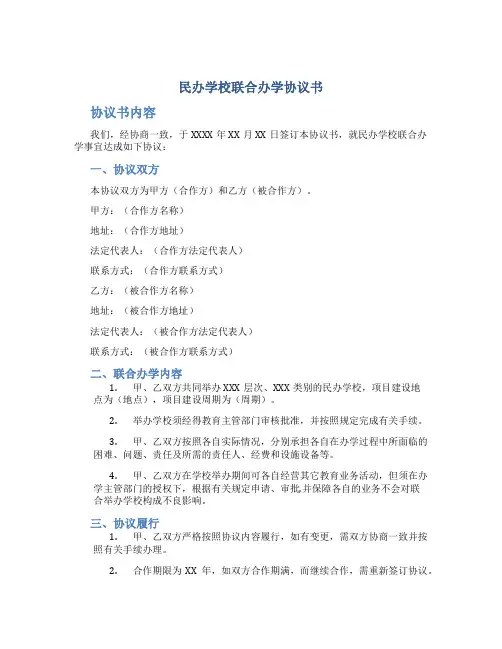 民办学校联合办学协议书

协议书内容

我们，经协商一致，于 XXXX 年 XX 月 XX 日签订本协议书，就民办学校联合办学事宜达成如下协议：

一、协议双方

本协议双方为甲方（合作方）和乙方（被合作方）。

甲方：（合作方名称）

地址：（合作方地址）

法定代表人：（合作方法定代表人）

联系方式：（合作方联系方式）

乙方：（被合作方名称）

地址：（被合作方地址）

法定代表人：（被合作方法定代表人）

联系方式：（被合作方联系方式）

二、联合办学内容

1. 甲、乙双方共同举办 XXX 层次、XXX 类别的民办学校，项目建设地点为（地点），项目建设周期为（周期）。

2. 举办学校须经得教育主管部门审核批准，并按照规定完成有关手续。

3. 甲、乙双方按照各自实际情况，分别承担各自在办学过程中所面临的困难、问题、责任及所需的责任人、经费和设施设备等。

4. 甲、乙双方在学校举办期间可各自经营其它教育业务活动，但须在办学主管部门的授权下，根据有关规定申请、审批并保障各自的业务不会对联合举办学校构成不良影响。

三、协议履行

1. 甲、乙双方严格按照协议内容履行，如有变更，需双方协商一致并按照有关手续办理。

2. 合作期限为 XX 年，如双方合作期满，而继续合作，需重新签订协议。